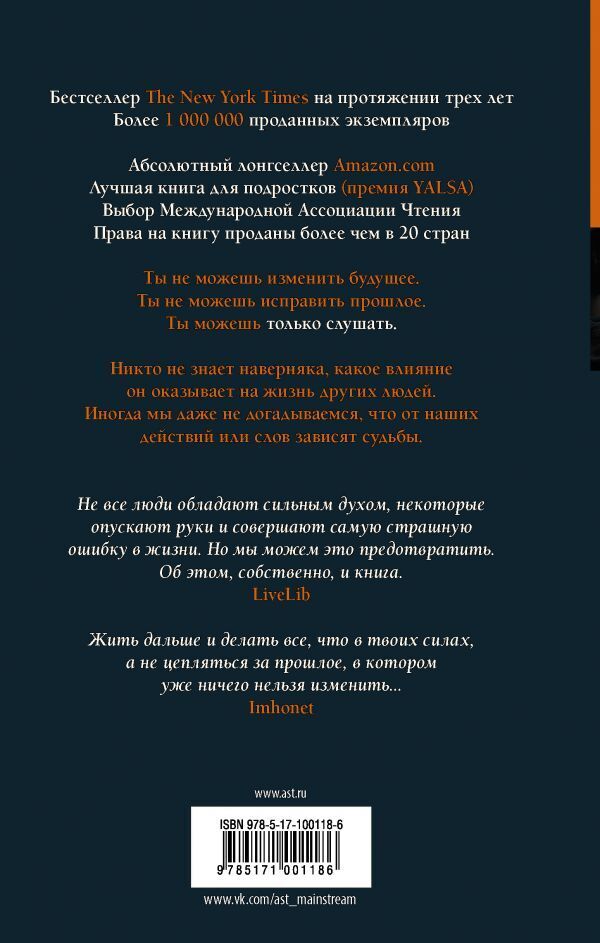 Бестселлер The New York Times на протяжении трех лет
Более 1 000 000 проданных экземпляров

Абсолютный лонгселлер Amazon.com
Лучшая книга для подростков (премия YALSA)
Выбор Международной Ассоциации Чтения
Права на книгу проданы более чем в 20 стран

Ты не можешь изменить будущее.
Ты не можешь исправить прошлое.
Ты можешь только слушать.

Никто не знает наверняка, какое влияние он оказывает на жизнь других людей. Иногда мы даже не догадываемся, что от наших действий или слов зависят судьбы.

Не все люди обладают сильным духом, некоторые опускают руки и совершают самую страшную ошибку в жизни. Но мы можем это предотвратить. Об этом, собственно, и книга.
LiveLib

Жить дальше и делать все, что в твоих силах, а не цепляться за прошлое, в котором уже ничего нельзя изменить...
Imhonet

www.ast.ru

ISBN 978-5-17-100118-6
9 785171 001186

www.vk.com/ast_mainstream